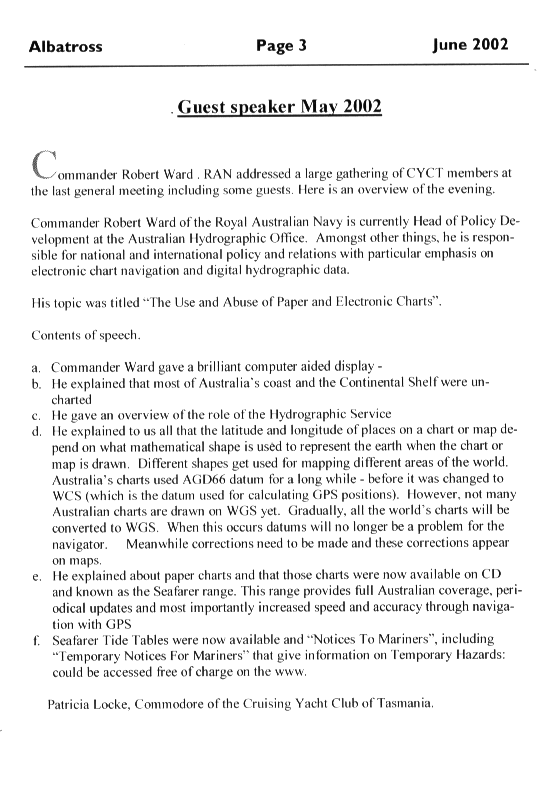 Albatross Page 3 June 2002

. Guest speaker May 2002

Commander Robert Ward . RAN addressed a large gathering of CYCT members at the last general meeting including some guests. Here is an overview of the evening.

Commander Robert Ward of the Royal Australian Navy is currently Head of Policy Development at the Australian Hydrographic Office. Amongst other things, he is responsible for national and international policy and relations with particular emphasis on electronic chart navigation and digital hydrographic data.

His topic was titled "The Use and Abuse of Paper and Electronic Charts".

Contents of speech.

a. Commander Ward gave a brilliant computer aided display -
b. He explained that most of Australia's coast and the Continental Shelf were uncharted
c. He gave an overview of the role of the Hydrographic Service
d. He explained to us all that the latitude and longitude of places on a chart or map depend on what mathematical shape is used to represent the earth when the chart or map is drawn. Different shapes get used for mapping different areas of the world. Australia's charts used AGD66 datum for a long while - before it was changed to WCS (which is the datum used for calculating GPS positions). However, not many Australian charts are drawn on WGS yet. Gradually, all the world's charts will be converted to WGS. When this occurs datums will no longer be a problem for the navigator. Meanwhile corrections need to be made and these corrections appear on maps.
e. He explained about paper charts and that those charts were now available on CD and known as the Seafarer range. This range provides full Australian coverage, periodical updates and most importantly increased speed and accuracy through navigation with GPS
f. Seafarer Tide Tables were now available and "Notices To Mariners", including "Temporary Notices For Mariners" that give information on Temporary Hazards: could be accessed free of charge on the www.

Patricia Locke, Commodore of the Cruising Yacht Club of Tasmania.